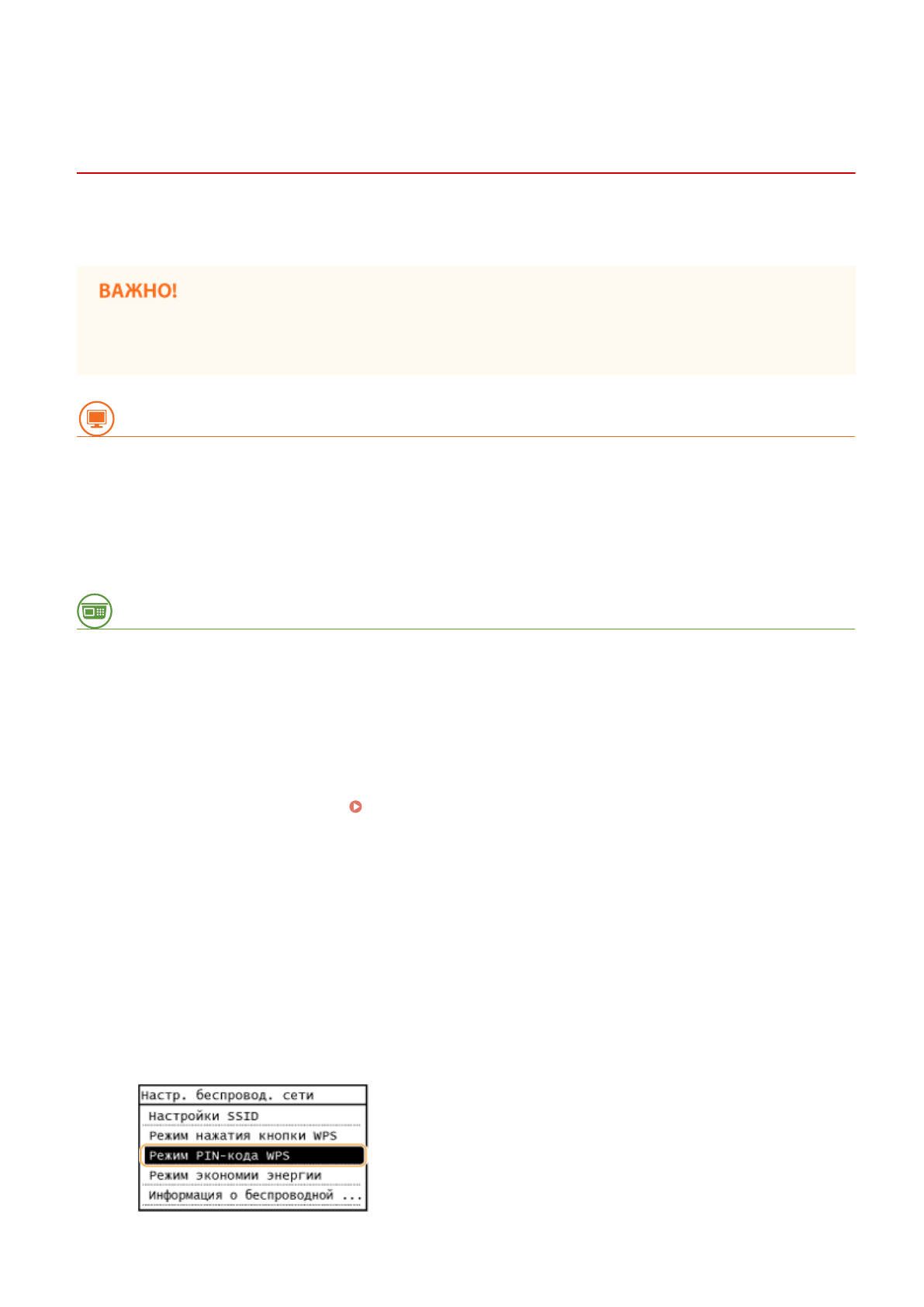 ВАЖНО!

Настр. беспровод. сети
Настройки SSID
Режим нажатия кнопки WPS
Режим PIN-кода WPS
Режим экономии энергии
Информация о беспроводной ...